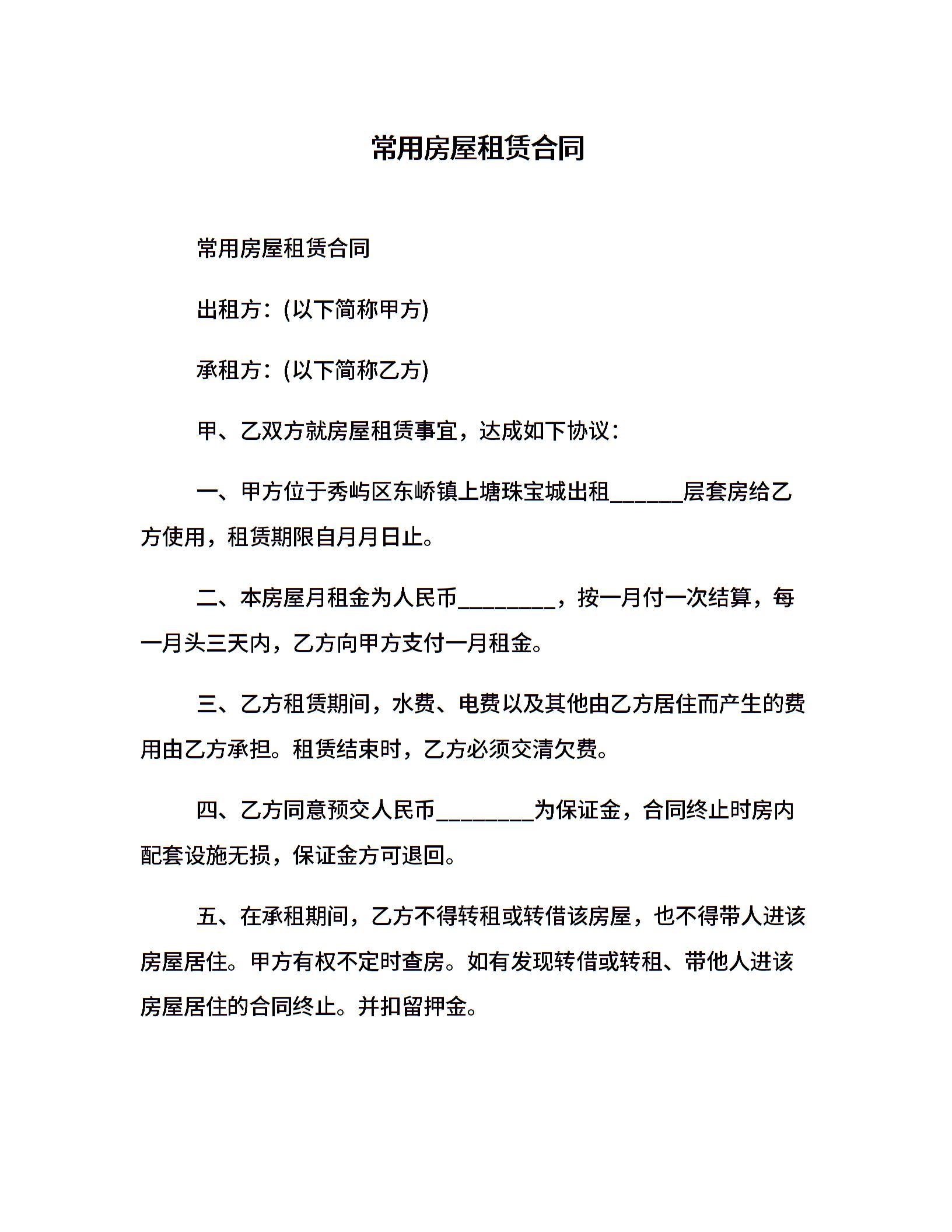 常用房屋租赁合同

常用房屋租赁合同

出租方：(以下简称甲方)

承租方：(以下简称乙方)

甲、乙双方就房屋租赁事宜，达成如下协议：

一、甲方位于秀屿区东峤镇上塘珠宝城出租______层套房给乙方使用，租赁期限自月月日止。

二、本房屋月租金为人民币________，按一月付一次结算，每一月头三天内，乙方向甲方支付一月租金。

三、乙方租赁期间，水费、电费以及其他由乙方居住而产生的费用由乙方承担。租赁结束时，乙方必须交清欠费。

四、乙方同意预交人民币________为保证金，合同终止时房内配套设施无损，保证金方可退回。

五、在承租期间，乙方不得转租或转借该房屋，也不得带人进该房屋居住。甲方有权不定时查房。如有发现转借或转租、带他人进该房屋居住的合同终止。并扣留押金。